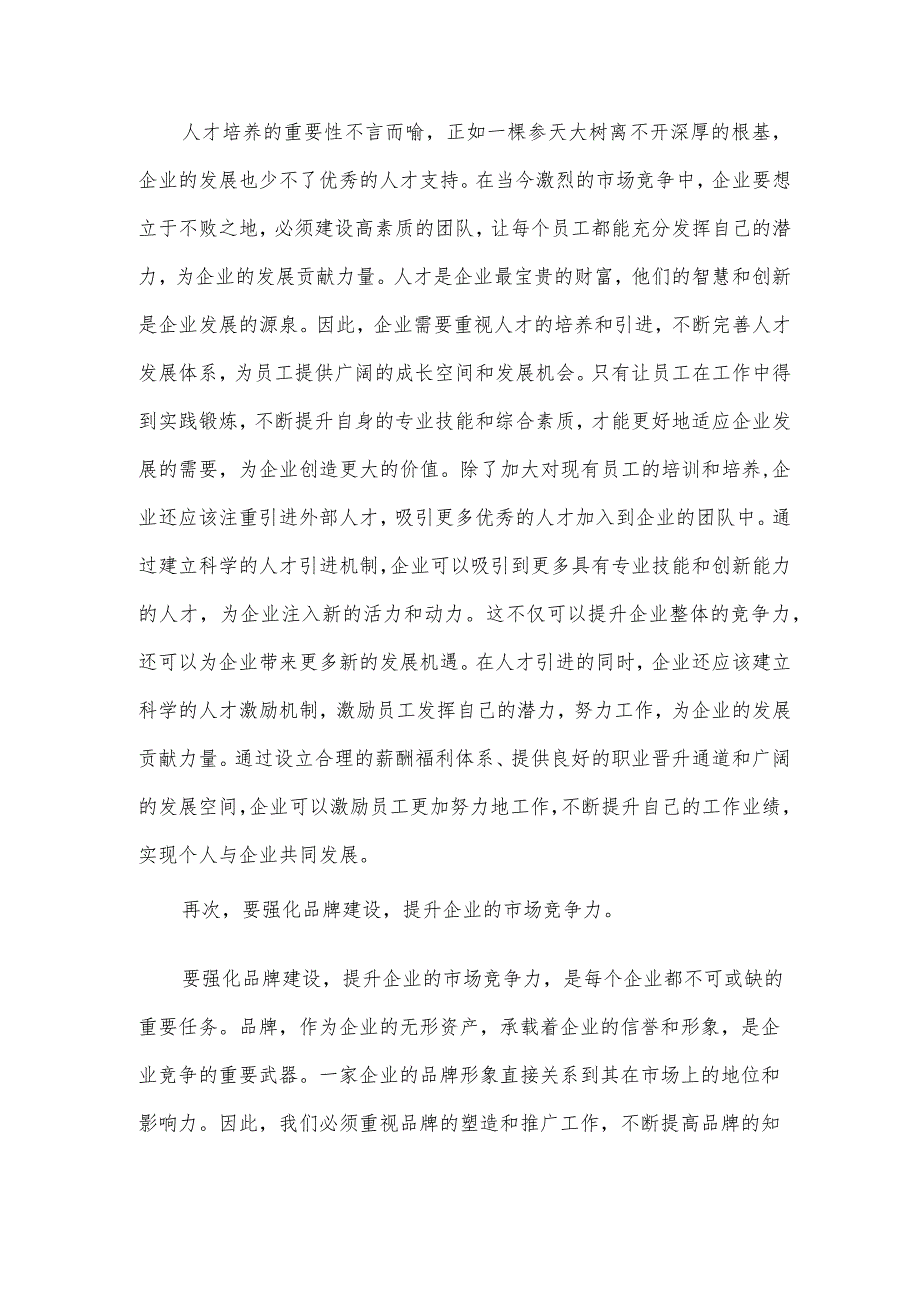 人才培养的重要性不言而喻，正如一棵参天大树离不开深厚的根基，企业的发展也少不了优秀的人才支持。在当今激烈的市场竞争中，企业要想立于不败之地，必须建设高素质的团队，让每个员工都能充分发挥自己的潜力，为企业的发展贡献力量。人才是企业最宝贵的财富，他们的智慧和创新是企业发展的源泉。因此，企业需要重视人才的培养和引进，不断完善人才发展体系，为员工提供广阔的成长空间和发展机会。只有让员工在工作中得到实践锻炼，不断提升自身的专业技能和综合素质，才能更好地适应企业发展的需要，为企业创造更大的价值。除了加大对现有员工的培训和培养，企业还应该注重引进外部人才，吸引更多优秀的人才加入到企业的团队中。通过建立科学的人才引进机制，企业可以吸引到更多具有专业技能和创新能力的人才，为企业注入新的活力和动力。这不仅可以提升企业整体的竞争力，还可以为企业带来更多新的发展机遇。在人才引进的同时，企业还应该建立科学的人才激励机制，激励员工发挥自己的潜力，努力工作，为企业的发展贡献力量。通过设立合理的薪酬福利体系、提供良好的职业晋升通道和广阔的发展空间，企业可以激励员工更加努力地工作，不断提升自己的工作业绩，实现个人与企业共同发展。

再次，要强化品牌建设，提升企业的市场竞争力。

要强化品牌建设，提升企业的市场竞争力，是每个企业都不可或缺的重要任务。品牌，作为企业的无形资产，承载着企业的信誉和形象，是企业竞争的重要武器。一家企业的品牌形象直接关系到其在市场上的地位和影响力。因此，我们必须重视品牌的塑造和推广工作，不断提高品牌的知